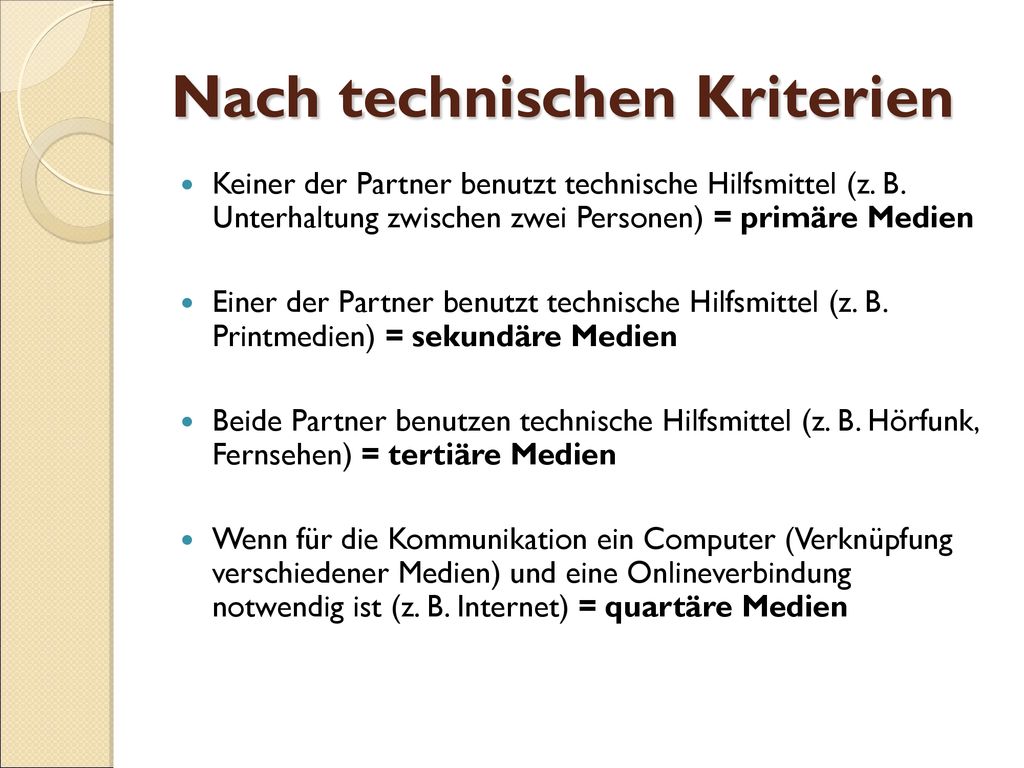 Nach technischen Kriterien

- Keiner der Partner benutzt technische Hilfsmittel (z. B. Unterhaltung zwischen zwei Personen) = primäre Medien

- Einer der Partner benutzt technische Hilfsmittel (z. B. Printmedien) = sekundäre Medien

- Beide Partner benutzen technische Hilfsmittel (z. B. Hörfunk, Fernsehen) = tertiäre Medien

- Wenn für die Kommunikation ein Computer (Verknüpfung verschiedener Medien) und eine Onlineverbindung notwendig ist (z. B. Internet) = quartäre Medien